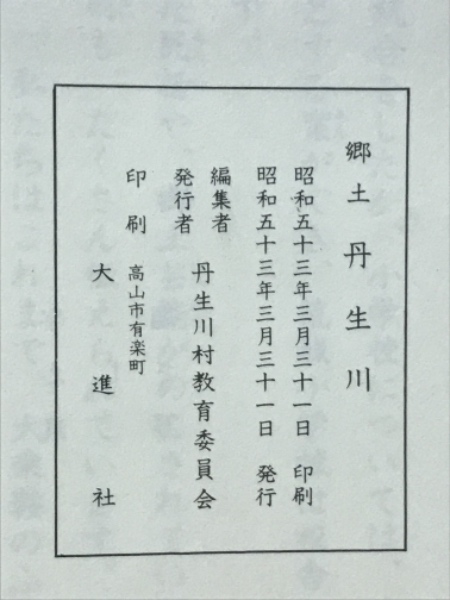 郷土　丹生川

昭和五十三年三月三十一日　印刷
昭和五十三年三月三十一日　発行

編集者
発行者　丹生川村教育委員会

印刷　高山市有楽町
大進社